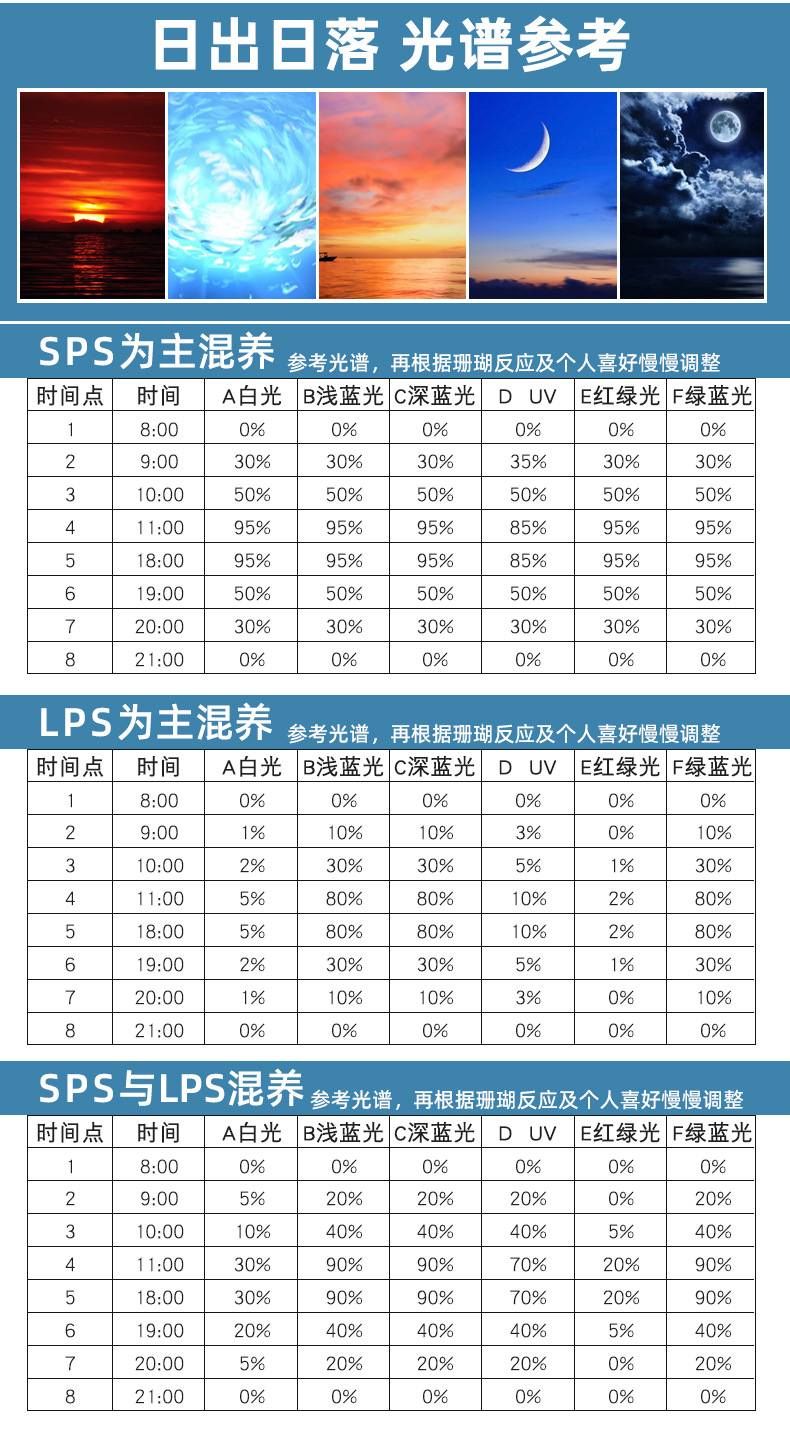 日出日落 光谱参考

SPS为主混养 参考光谱，再根据珊瑚反应及个人喜好慢慢调整

| 时间点 | 时间 | A白光 | B浅蓝光 | C深蓝光 | D UV | E红绿光 | F绿蓝光 |
|---|---|---|---|---|---|---|---|
| 1 | 8:00 | 0% | 0% | 0% | 0% | 0% | 0% |
| 2 | 9:00 | 30% | 30% | 30% | 35% | 30% | 30% |
| 3 | 10:00 | 50% | 50% | 50% | 50% | 50% | 50% |
| 4 | 11:00 | 95% | 95% | 95% | 85% | 95% | 95% |
| 5 | 18:00 | 95% | 95% | 95% | 85% | 95% | 95% |
| 6 | 19:00 | 50% | 50% | 50% | 50% | 50% | 50% |
| 7 | 20:00 | 30% | 30% | 30% | 30% | 30% | 30% |
| 8 | 21:00 | 0% | 0% | 0% | 0% | 0% | 0% |

LPS为主混养 参考光谱，再根据珊瑚反应及个人喜好慢慢调整

| 时间点 | 时间 | A白光 | B浅蓝光 | C深蓝光 | D UV | E红绿光 | F绿蓝光 |
|---|---|---|---|---|---|---|---|
| 1 | 8:00 | 0% | 0% | 0% | 0% | 0% | 0% |
| 2 | 9:00 | 1% | 10% | 10% | 3% | 0% | 10% |
| 3 | 10:00 | 2% | 30% | 30% | 5% | 1% | 30% |
| 4 | 11:00 | 5% | 80% | 80% | 10% | 2% | 80% |
| 5 | 18:00 | 5% | 80% | 80% | 10% | 2% | 80% |
| 6 | 19:00 | 2% | 30% | 30% | 5% | 1% | 30% |
| 7 | 20:00 | 1% | 10% | 10% | 3% | 0% | 10% |
| 8 | 21:00 | 0% | 0% | 0% | 0% | 0% | 0% |

SPS与LPS混养 参考光谱，再根据珊瑚反应及个人喜好慢慢调整

| 时间点 | 时间 | A白光 | B浅蓝光 | C深蓝光 | D UV | E红绿光 | F绿蓝光 |
|---|---|---|---|---|---|---|---|
| 1 | 8:00 | 0% | 0% | 0% | 0% | 0% | 0% |
| 2 | 9:00 | 5% | 20% | 20% | 20% | 0% | 20% |
| 3 | 10:00 | 10% | 40% | 40% | 40% | 5% | 40% |
| 4 | 11:00 | 30% | 90% | 90% | 70% | 20% | 90% |
| 5 | 18:00 | 30% | 90% | 90% | 70% | 20% | 90% |
| 6 | 19:00 | 20% | 40% | 40% | 40% | 5% | 40% |
| 7 | 20:00 | 5% | 20% | 20% | 20% | 0% | 20% |
| 8 | 21:00 | 0% | 0% | 0% | 0% | 0% | 0% |